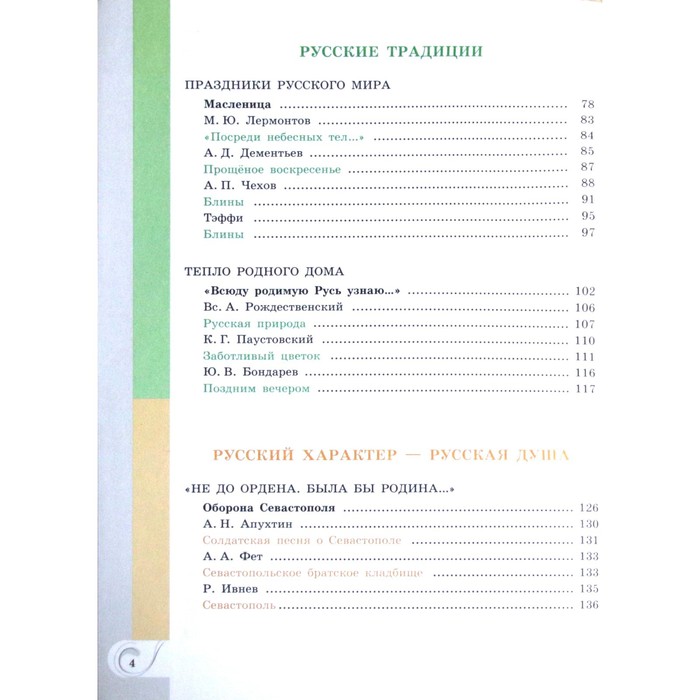 РУССКИЕ ТРАДИЦИИ

ПРАЗДНИКИ РУССКОГО МИРА

Масленица 78
М. Ю. Лермонтов 83
«Посреди небесных тел...» 84
А. Д. Дементьев 85
Прощёное воскресенье 87
А. П. Чехов 88
Блины 91
Тэффи 95
Блины 97

ТЕПЛО РОДНОГО ДОМА

«Всюду родимую Русь узнаю...» 102
Вс. А. Рождественский 106
Русская природа 107
К. Г. Паустовский 110
Заботливый цветок 111
Ю. В. Бондарев 116
Поздним вечером 117

РУССКИЙ ХАРАКТЕР — РУССКАЯ ДУША

«НЕ ДО ОРДЕНА. БЫЛА БЫ РОДИНА...»

Оборона Севастополя 126
А. Н. Апухтин 130
Солдатская песня о Севастополе 131
А. А. Фет 133
Севастопольское братское кладбище 133
Р. Ивнев 135
Севастополь 136

4